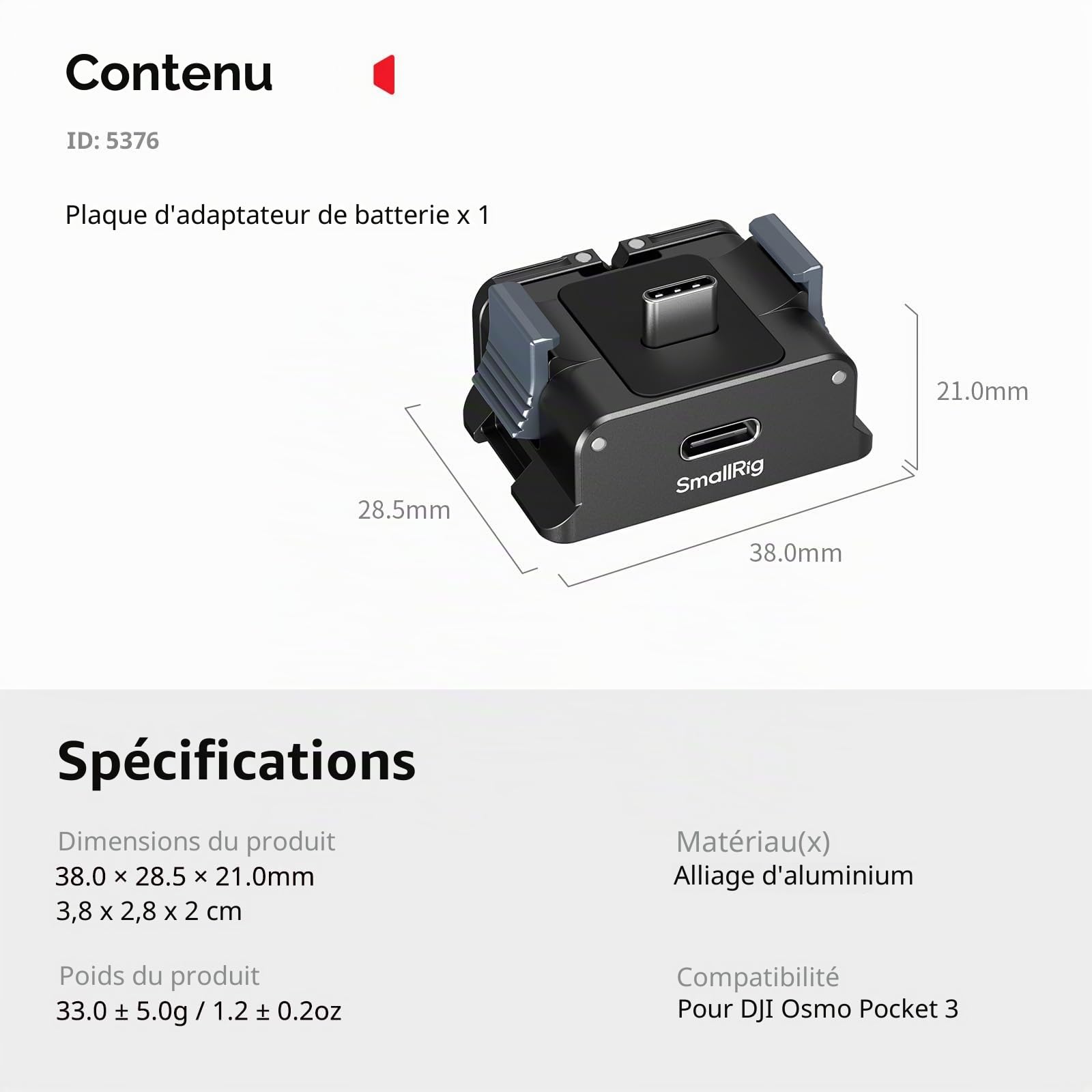 Contenu

ID: 5376

Plaque d'adaptateur de batterie x 1

21.0mm

SmallRig

28.5mm

38.0mm

Spécifications

Dimensions du produit
38.0 × 28.5 × 21.0mm
3,8 x 2,8 x 2 cm

Poids du produit
33.0 ± 5.0g / 1.2 ± 0.2oz

Matériau(x)
Alliage d'aluminium

Compatibilité
Pour DJI Osmo Pocket 3